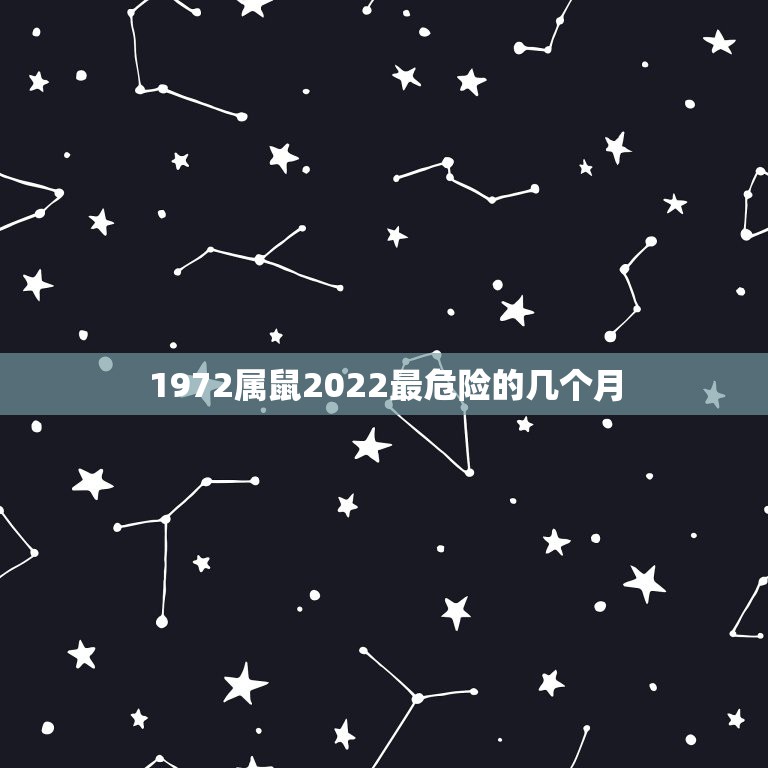 1972属鼠2022最危险的几个月